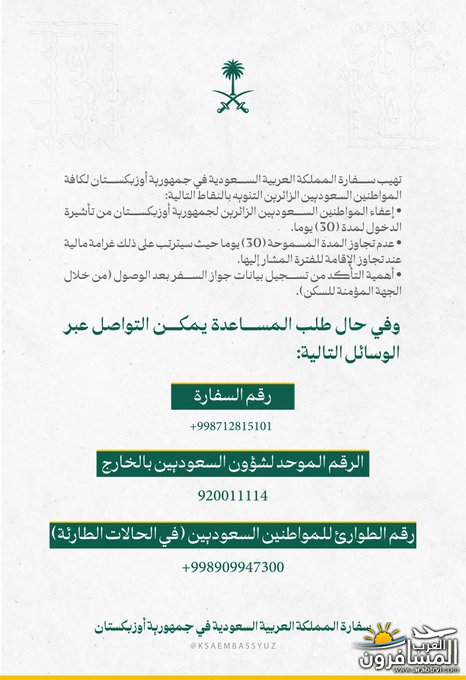 تهيب سفارة المملكة العربية السعودية في جمهورية أوزبكستان لكافة المواطنين السعوديين الزائرين التنويه بالنقاط التالية:
• إعفاء المواطنين السعوديين الزائرين لجمهورية أوزبكستان من تأشيرة الدخول لمدة (30) يوما.
• عدم تجاوز المدة المسموحة (30) يوما حيث سيترتب على ذلك غرامة مالية عند تجاوز الإقامة للفترة المشار إليها.
• أهمية التأكد من تسجيل بيانات جواز السفر بعد الوصول (من خلال الجهة المؤمنة للسكن).

وفي حال طلب المساعدة يمكن التواصل عبر الوسائل التالية:

رقم السفارة

+998712815101

الرقم الموحد لشؤون السعوديين بالخارج

920011114

رقم الطوارئ للمواطنين السعوديين (في الحالات الطارئة)

+998909947300

سفارة المملكة العربية السعودية في جمهورية أوزبكستان

@KSAEMBASSYUZ

العرب المسافرون
www.arabtrvl.com